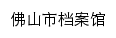 佛山市档案馆